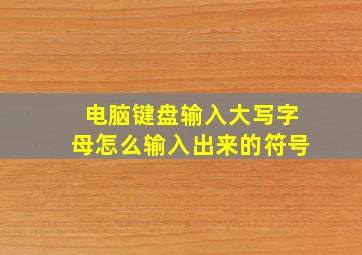 电脑键盘输入大写字母怎么输入出来的符号